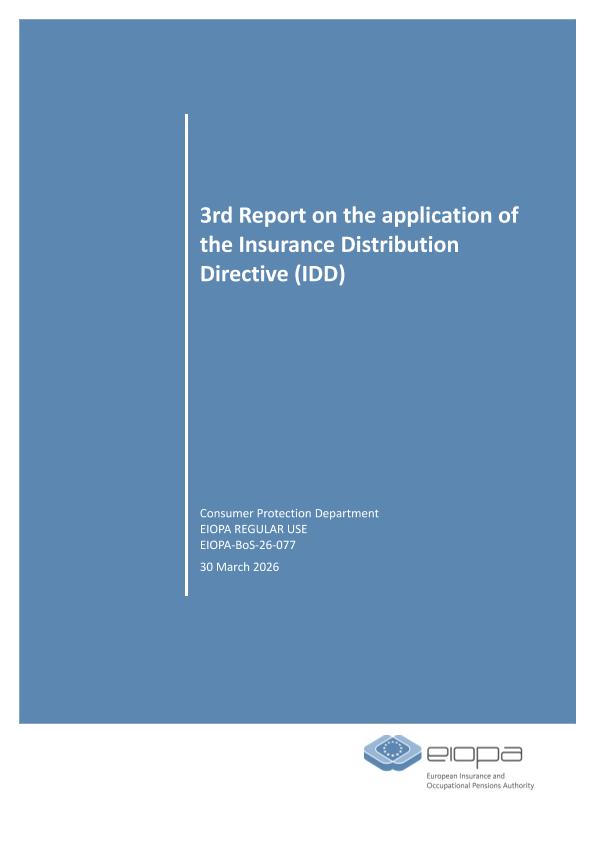 3rd Report on the application of the Insurance Distribution Directive (IDD)

Consumer Protection Department
EIOPA REGULAR USE
EIOPA-BoS-26-077

30 March 2026

eiopa
European Insurance and Occupational Pensions Authority